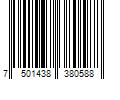 7 501438 380588